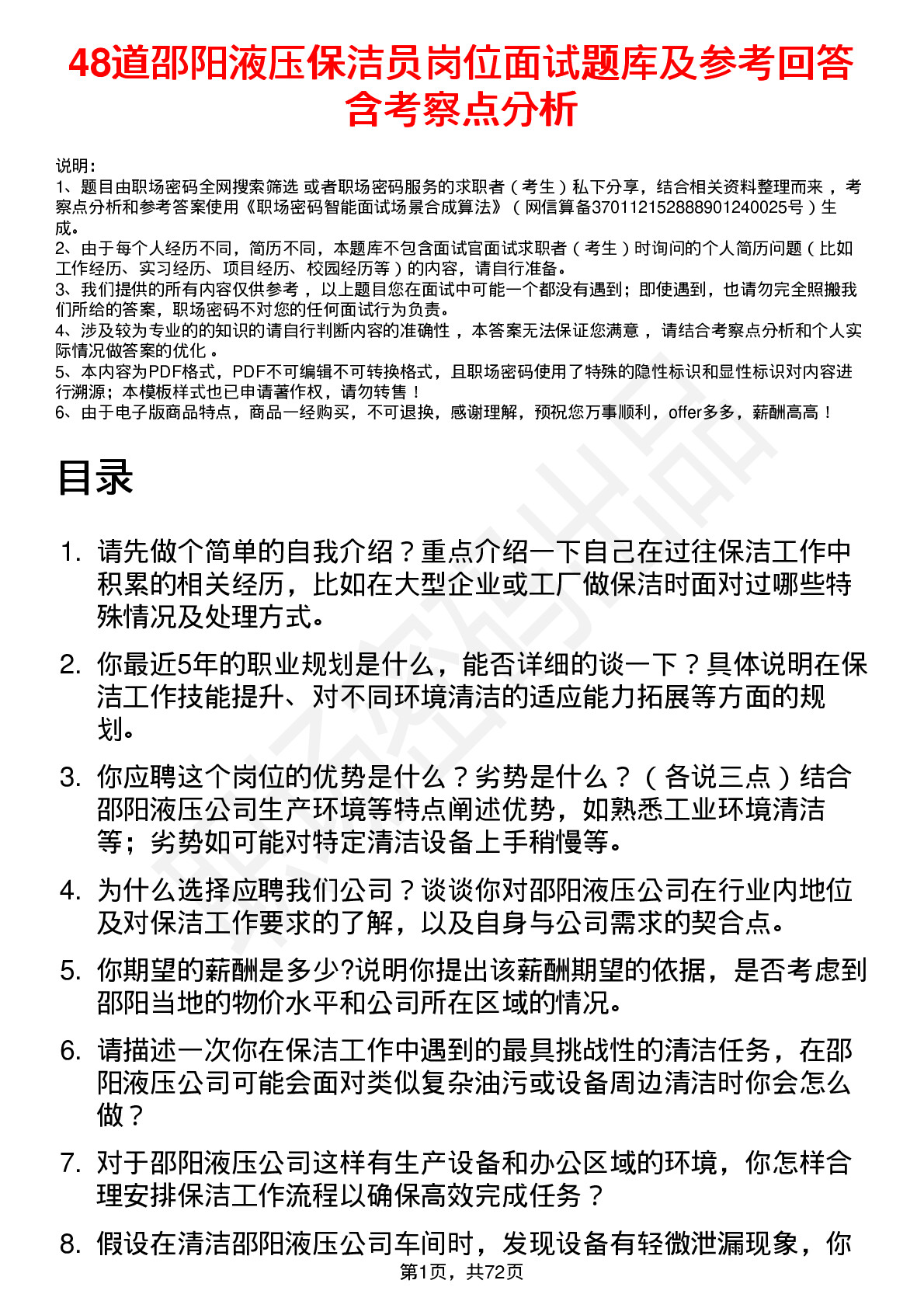 48道邵阳液压保洁员岗位面试题库及参考回答含考察点分析

说明：
1、题目由职场密码全网搜索筛选 或者职场密码服务的求职者（考生）私下分享，结合相关资料整理而来，考察点分析和参考答案使用《职场密码智能面试场景合成算法》（网信算备370112152888901240025号）生成。
2、由于每个人经历不同，简历不同，本题库不包含面试官面试求职者（考生）时询问的个人简历问题（比如工作经历、实习经历、项目经历、校园经历等）的内容，请自行准备。
3、我们提供的所有内容仅供参考，以上题目您在面试中可能一个都没有遇到；即使遇到，也请勿完全照搬我们所给的答案，职场密码不对您的任何面试行为负责。
4、涉及较为专业的的知识的请自行判断内容的准确性，本答案无法保证您满意，请结合考察点分析和个人实际情况做答案的优化。
5、本内容为PDF格式，PDF不可编辑不可转换格式，且职场密码使用了特殊的隐性标识和显性标识对内容进行溯源；本模板样式也已申请著作权，请勿转售！
6、由于电子版商品特点，商品一经购买，不可退换，感谢理解，预祝您万事顺利，offer多多，薪酬高高！

目录

1. 请先做个简单的自我介绍？重点介绍一下自己在过往保洁工作中积累的相关经历，比如在大型企业或工厂做保洁时面对过哪些特殊情况及处理方式。

2. 你最近5年的职业规划是什么，能否详细的谈一下？具体说明在保洁工作技能提升、对不同环境清洁的适应能力拓展等方面的规划。

3. 你应聘这个岗位的优势是什么？劣势是什么？（各说三点）结合邵阳液压公司生产环境等特点阐述优势，如熟悉工业环境清洁等；劣势如可能对特定清洁设备上手稍慢等。

4. 为什么选择应聘我们公司？谈谈你对邵阳液压公司在行业内地位及对保洁工作要求的了解，以及自身与公司需求的契合点。

5. 你期望的薪酬是多少?说明你提出该薪酬期望的依据，是否考虑到邵阳当地的物价水平和公司所在区域的情况。

6. 请描述一次你在保洁工作中遇到的最具挑战性的清洁任务，在邵阳液压公司可能会面对类似复杂油污或设备周边清洁时你会怎么做？

7. 对于邵阳液压公司这样有生产设备和办公区域的环境，你怎样合理安排保洁工作流程以确保高效完成任务？

8. 假设在清洁邵阳液压公司车间时，发现设备有轻微泄漏现象，你

第1页，共72页